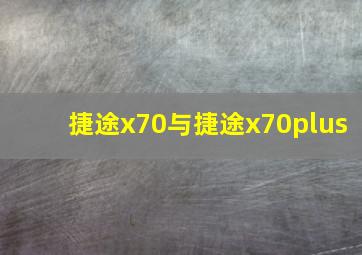 捷途x70与捷途x70plus